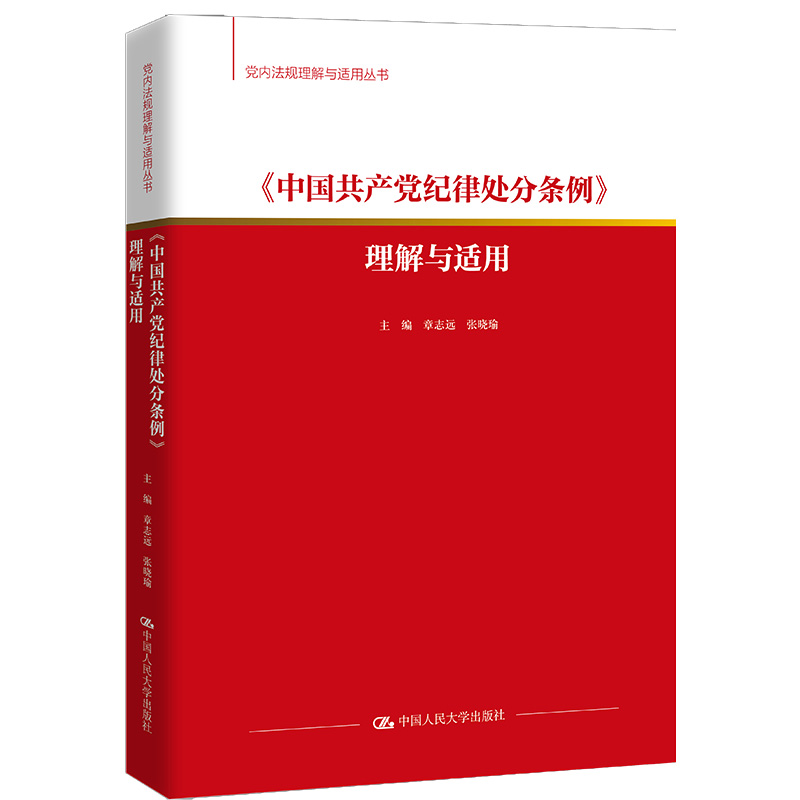 党内法规理解与适用丛书

《中国共产党纪律处分条例》

理解与适用

主　编　章志远　张晓瑜

中国人民大学出版社

党内法规理解与适用丛书

《中国共产党纪律处分条例》理解与适用

主　编　章志远　张晓瑜

中国人民大学出版社